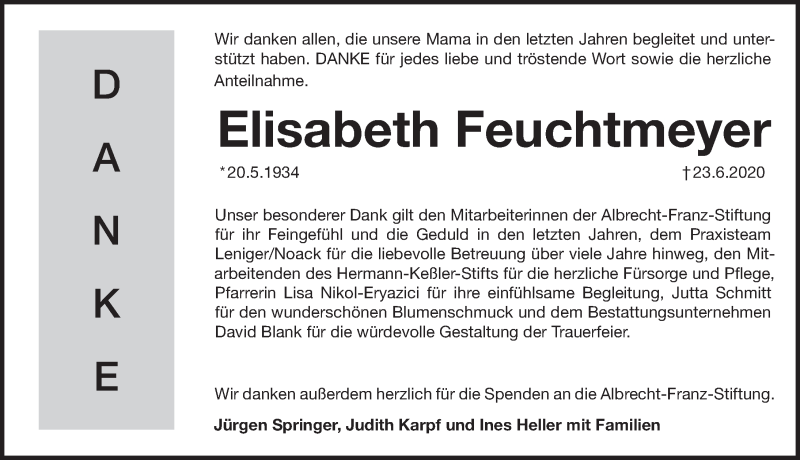 D
A
N
K
E

Wir danken allen, die unsere Mama in den letzten Jahren begleitet und unterstützt haben. DANKE für jedes liebe und tröstende Wort sowie die herzliche Anteilnahme.

Elisabeth Feuchtmeyer

*20.5.1934 †23.6.2020

Unser besonderer Dank gilt den Mitarbeiterinnen der Albrecht-Franz-Stiftung für ihr Feingefühl und die Geduld in den letzten Jahren, dem Praxisteam Leniger/Noack für die liebevolle Betreuung über viele Jahre hinweg, den Mitarbeitenden des Hermann-Keßler-Stifts für die herzliche Fürsorge und Pflege, Pfarrerin Lisa Nikol-Eryazici für ihre einfühlsame Begleitung, Jutta Schmitt für den wunderschönen Blumenschmuck und dem Bestattungsunternehmen David Blank für die würdevolle Gestaltung der Trauerfeier.

Wir danken außerdem herzlich für die Spenden an die Albrecht-Franz-Stiftung.

Jürgen Springer, Judith Karpf und Ines Heller mit Familien